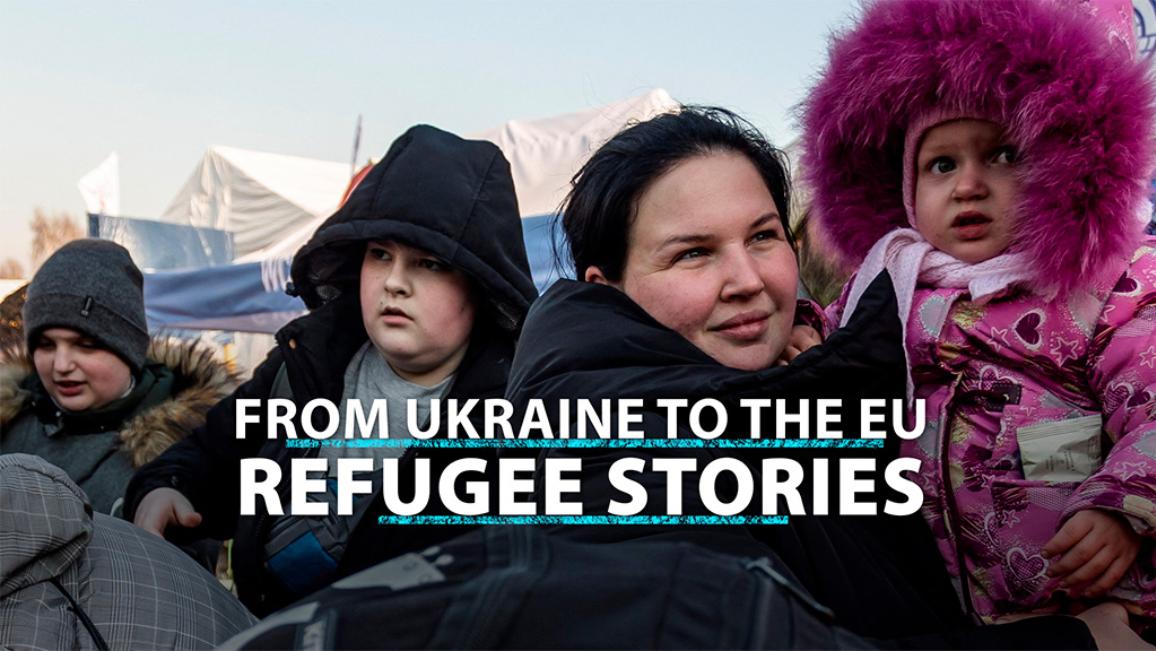 FROM UKRAINE TO THE EU
REFUGEE STORIES